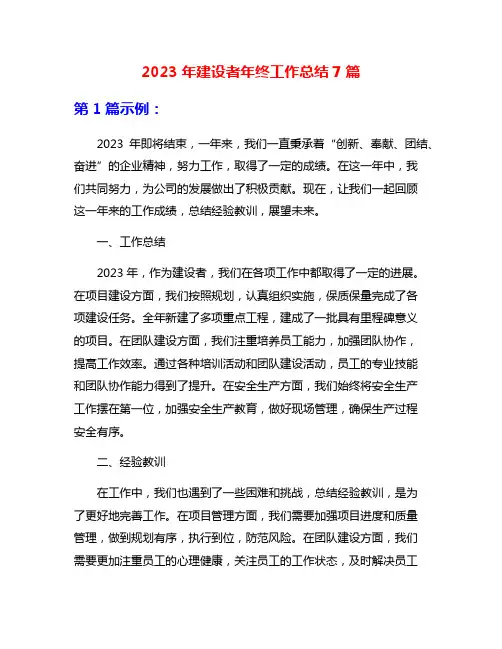 2023 年建设者年终工作总结 7 篇

第 1 篇示例：

2023 年即将结束，一年来，我们一直秉承着“创新、奉献、团结、奋进”的企业精神，努力工作，取得了一定的成绩。在这一年中，我们共同努力，为公司的发展做出了积极贡献。现在，让我们一起回顾这一年来的工作成绩，总结经验教训，展望未来。

一、工作总结

2023 年，作为建设者，我们在各项工作中都取得了一定的进展。在项目建设方面，我们按照规划，认真组织实施，保质保量完成了各项建设任务。全年新建了多项重点工程，建成了一批具有里程碑意义的项目。在团队建设方面，我们注重培养员工能力，加强团队协作，提高工作效率。通过各种培训活动和团队建设活动，员工的专业技能和团队协作能力得到了提升。在安全生产方面，我们始终将安全生产工作摆在第一位，加强安全生产教育，做好现场管理，确保生产过程安全有序。

二、经验教训

在工作中，我们也遇到了一些困难和挑战，总结经验教训，是为了更好地完善工作。在项目管理方面，我们需要加强项目进度和质量管理，做到规划有序，执行到位，防范风险。在团队建设方面，我们需要更加注重员工的心理健康，关注员工的工作状态，及时解决员工